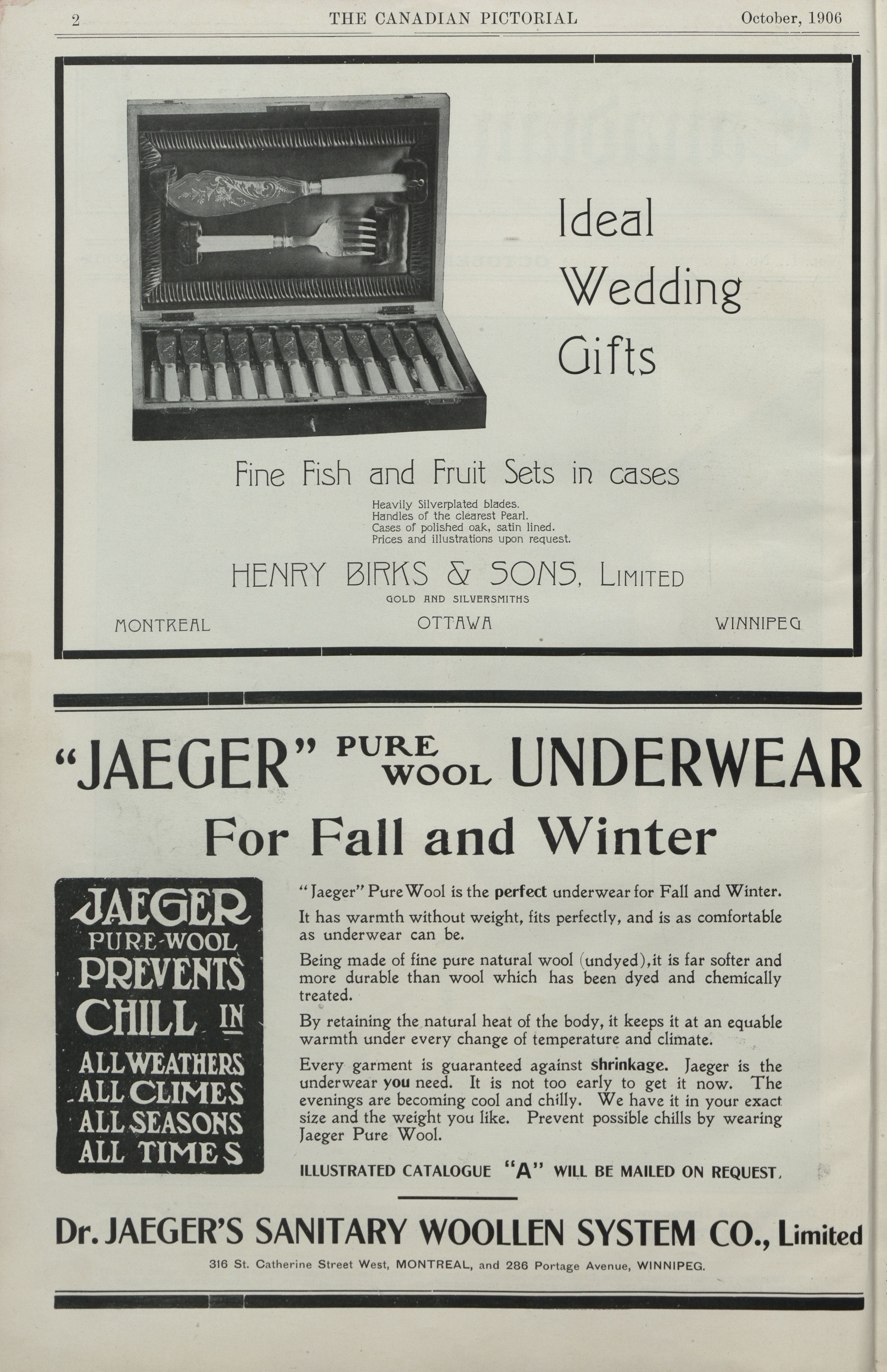 2 THE CANADIAN PICTORIAL October, 1906

Ideal Wedding Gifts

Fine Fish and Fruit Sets in cases

Heavily Silverplated blades.
Handles of the clearest Pearl.
Cases of polished oak, satin lined.
Prices and illustrations upon request.

HENRY BIRKS & SONS, LIMITED
GOLD AND SILVERSMITHS

MONTREAL OTTAWA WINNIPEG

"JAEGER" PURE WOOL UNDERWEAR

For Fall and Winter

JAEGER PURE-WOOL PREVENTS CHILL IN ALL WEATHERS ALL CLIMES ALL SEASONS ALL TIMES

"Jaeger" Pure Wool is the perfect underwear for Fall and Winter.

It has warmth without weight, fits perfectly, and is as comfortable as underwear can be.

Being made of fine pure natural wool (undyed), it is far softer and more durable than wool which has been dyed and chemically treated.

By retaining the natural heat of the body, it keeps it at an equable warmth under every change of temperature and climate.

Every garment is guaranteed against shrinkage. Jaeger is the underwear you need. It is not too early to get it now. The evenings are becoming cool and chilly. We have it in your exact size and the weight you like. Prevent possible chills by wearing Jaeger Pure Wool.

ILLUSTRATED CATALOGUE "A" WILL BE MAILED ON REQUEST.

Dr. JAEGER'S SANITARY WOOLLEN SYSTEM CO., Limited

316 St. Catherine Street West, MONTREAL, and 286 Portage Avenue, WINNIPEG.